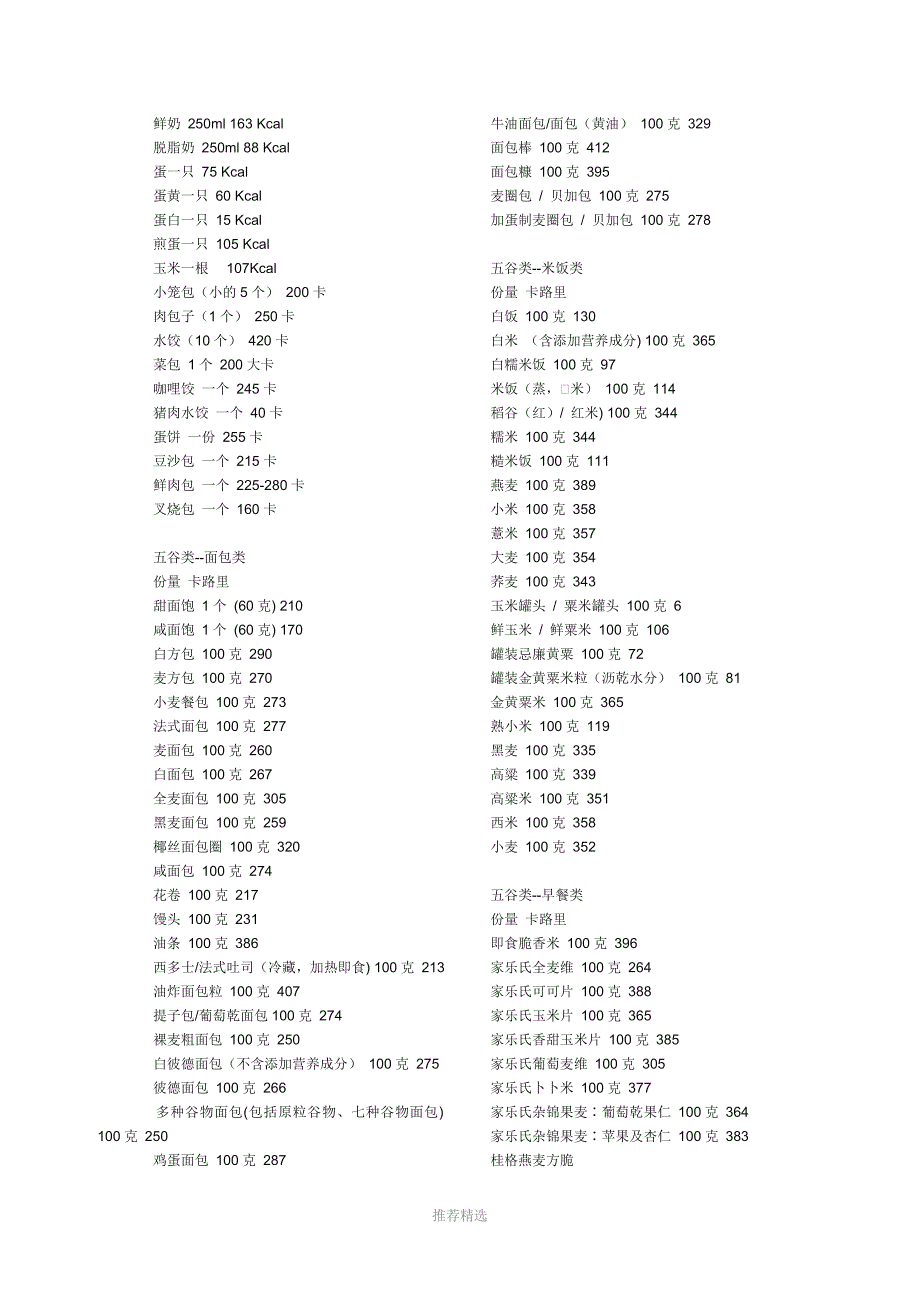 鲜奶 250ml 163 Kcal
脱脂奶 250ml 88 Kcal
蛋一只 75 Kcal
蛋黄一只 60 Kcal
蛋白一只 15 Kcal
煎蛋一只 105 Kcal
玉米一根 107Kcal
小笼包（小的 5 个） 200 卡
肉包子（1 个） 250 卡
水饺（10 个） 420 卡
菜包 1 个 200 大卡
咖哩饺 一个 245 卡
猪肉水饺 一个 40 卡
蛋饼 一份 255 卡
豆沙包 一个 215 卡
鲜肉包 一个 225-280 卡
叉烧包 一个 160 卡

五谷类--面包类
份量 卡路里
甜面饱 1 个 (60 克) 210
咸面饱 1 个 (60 克) 170
白方包 100 克 290
麦方包 100 克 270
小麦餐包 100 克 273
法式面包 100 克 277
麦面包 100 克 260
白面包 100 克 267
全麦面包 100 克 305
黑麦面包 100 克 259
椰丝面包圈 100 克 320
咸面包 100 克 274
花卷 100 克 217
馒头 100 克 231
油条 100 克 386
西多士/法式吐司（冷藏，加热即食) 100 克 213
油炸面包粒 100 克 407
提子包/葡萄乾面包 100 克 274
裸麦粗面包 100 克 250
白彼德面包（不含添加营养成分） 100 克 275
彼德面包 100 克 266
多种谷物面包(包括原粒谷物、七种谷物面包) 100 克 250
鸡蛋面包 100 克 287

牛油面包/面包（黄油） 100 克 329
面包棒 100 克 412
面包糠 100 克 395
麦圈包 / 贝加包 100 克 275
加蛋制麦圈包 / 贝加包 100 克 278

五谷类--米饭类
份量 卡路里
白饭 100 克 130
白米 （含添加营养成分) 100 克 365
白糯米饭 100 克 97
米饭（蒸，□米） 100 克 114
稻谷（红）/ 红米) 100 克 344
糯米 100 克 344
糙米饭 100 克 111
燕麦 100 克 389
小米 100 克 358
薏米 100 克 357
大麦 100 克 354
荞麦 100 克 343
玉米罐头 / 粟米罐头 100 克 6
鲜玉米 / 鲜粟米 100 克 106
罐装忌廉黄粟 100 克 72
罐装金黄粟米粒（沥乾水分） 100 克 81
金黄粟米 100 克 365
熟小米 100 克 119
黑麦 100 克 335
高粱 100 克 339
高粱米 100 克 351
西米 100 克 358
小麦 100 克 352

五谷类--早餐类
份量 卡路里
即食脆香米 100 克 396
家乐氏全麦维 100 克 264
家乐氏可可片 100 克 388
家乐氏玉米片 100 克 365
家乐氏香甜玉米片 100 克 385
家乐氏葡萄麦维 100 克 305
家乐氏卜卜米 100 克 377
家乐氏杂锦果麦：葡萄乾果仁 100 克 364
家乐氏杂锦果麦：苹果及杏仁 100 克 383
桂格燕麦方脆

推荐精选